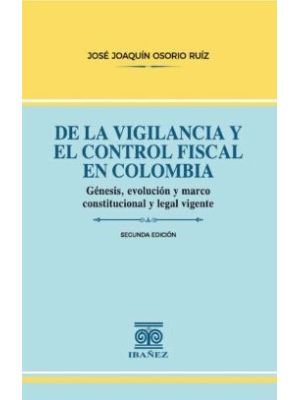 JOSÉ JOAQUÍN OSORIO RUÍZ

DE LA VIGILANCIA Y EL CONTROL FISCAL EN COLOMBIA

Génesis, evolución y marco constitucional y legal vigente

SEGUNDA EDICIÓN

IBAÑEZ